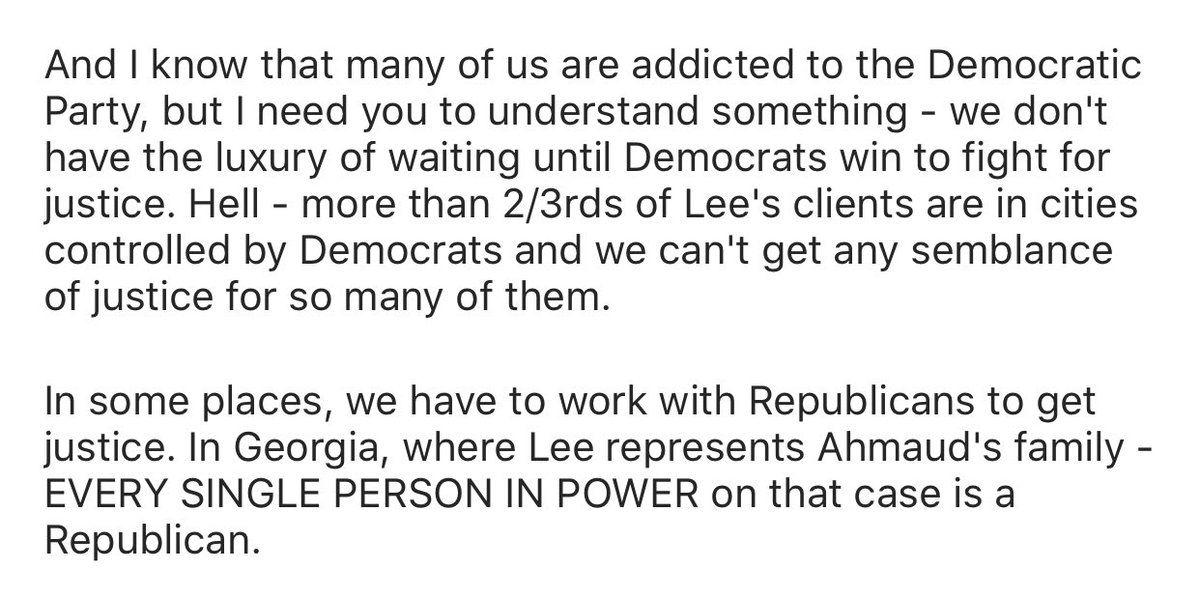 And I know that many of us are addicted to the Democratic Party, but I need you to understand something - we don't have the luxury of waiting until Democrats win to fight for justice. Hell - more than 2/3rds of Lee's clients are in cities controlled by Democrats and we can't get any semblance of justice for so many of them.

In some places, we have to work with Republicans to get justice. In Georgia, where Lee represents Ahmaud's family - EVERY SINGLE PERSON IN POWER on that case is a Republican.